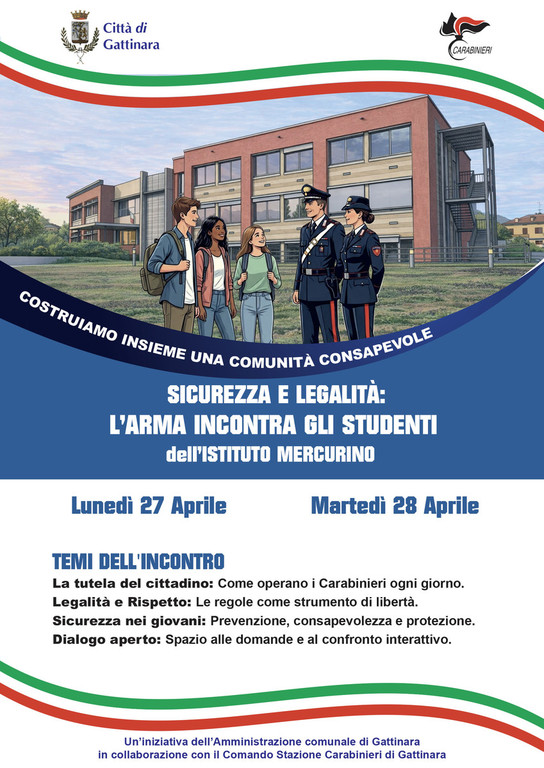 Città di Gattinara

CARABINIERI

COSTRUIAMO INSIEME UNA COMUNITÀ CONSAPEVOLE

SICUREZZA E LEGALITÀ:
L'ARMA INCONTRA GLI STUDENTI
dell'ISTITUTO MERCURINO

Lunedì 27 Aprile

Martedì 28 Aprile

TEMI DELL'INCONTRO
La tutela del cittadino: Come operano i Carabinieri ogni giorno.
Legalità e Rispetto: Le regole come strumento di libertà.
Sicurezza nei giovani: Prevenzione, consapevolezza e protezione.
Dialogo aperto: Spazio alle domande e al confronto interattivo.

Un'iniziativa dell'Amministrazione comunale di Gattinara
in collaborazione con il Comando Stazione Carabinieri di Gattinara